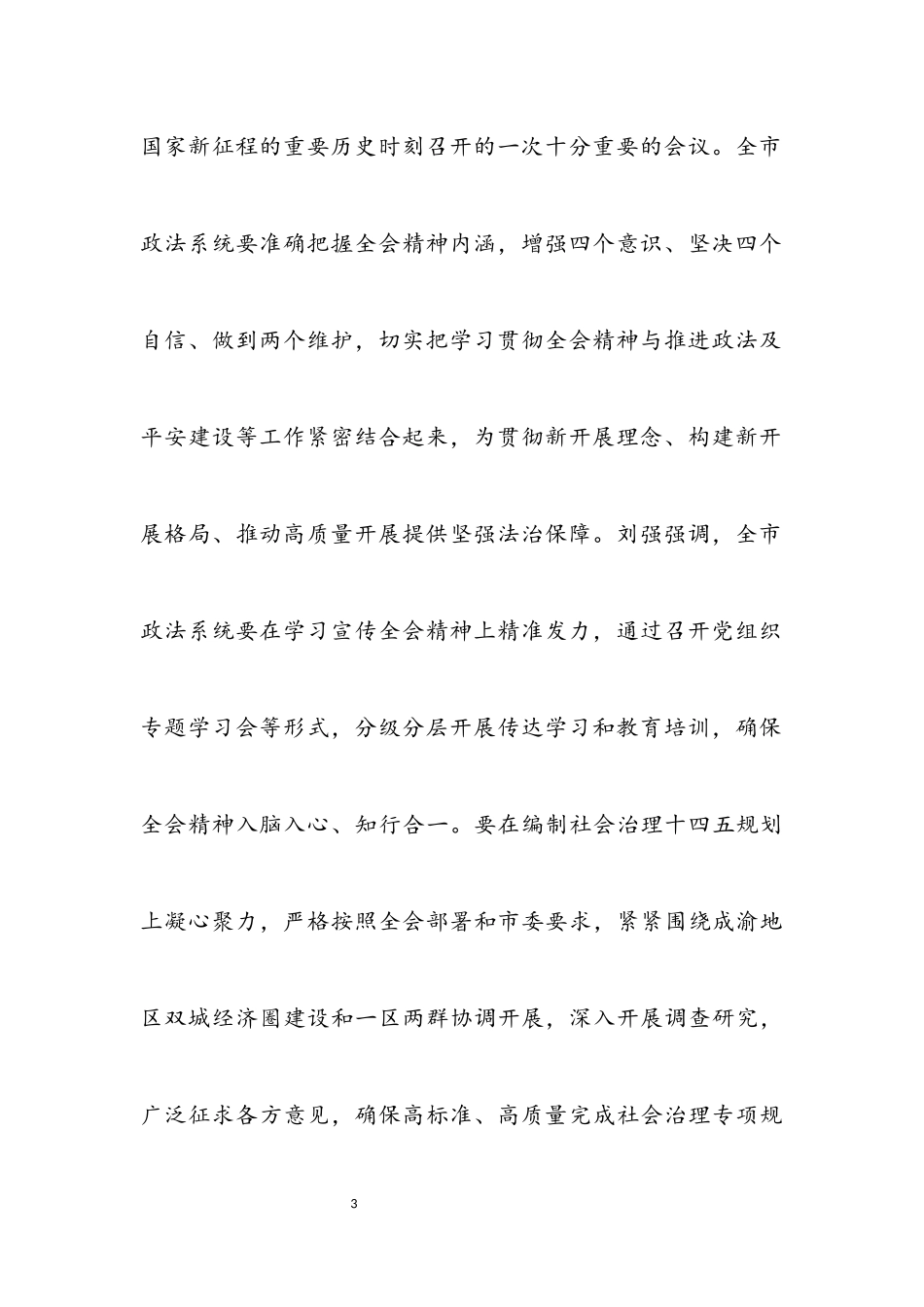 国家新征程的重要历史时刻召开的一次十分重要的会议。全市政法系统要准确把握全会精神内涵，增强四个意识、坚决四个自信、做到两个维护，切实把学习贯彻全会精神与推进政法及平安建设等工作紧密结合起来，为贯彻新开展理念、构建新开展格局、推动高质量开展提供坚强法治保障。刘强强调，全市政法系统要在学习宣传全会精神上精准发力，通过召开党组织专题学习会等形式，分级分层开展传达学习和教育培训，确保全会精神入脑入心、知行合一。要在编制社会治理十四五规划上凝心聚力，严格按照全会部署和市委要求，紧紧围绕成渝地区双城经济圈建设和一区两群协调开展，深入开展调查研究，广泛征求各方意见，确保高标准、高质量完成社会治理专项规

3